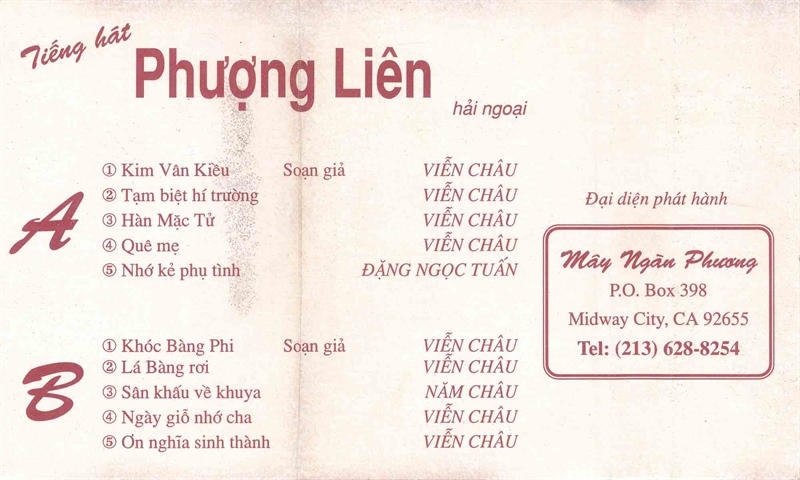 Tiếng hát
Phượng Liên
hải ngoại

A
① Kim Vân Kiều Soạn giả VIỄN CHÂU
② Tạm biệt hí trường VIỄN CHÂU
③ Hàn Mặc Tử VIỄN CHÂU
④ Quê mẹ VIỄN CHÂU
⑤ Nhớ kẻ phụ tình ĐẶNG NGỌC TUẤN

B
① Khóc Bàng Phi Soạn giả VIỄN CHÂU
② Lá Bàng rơi VIỄN CHÂU
③ Sân khấu về khuya NĂM CHÂU
④ Ngày giỗ nhớ cha VIỄN CHÂU
⑤ Ơn nghĩa sinh thành VIỄN CHÂU

Đại diện phát hành

Mây Ngàn Phương
P.O. Box 398
Midway City, CA 92655
Tel: (213) 628-8254